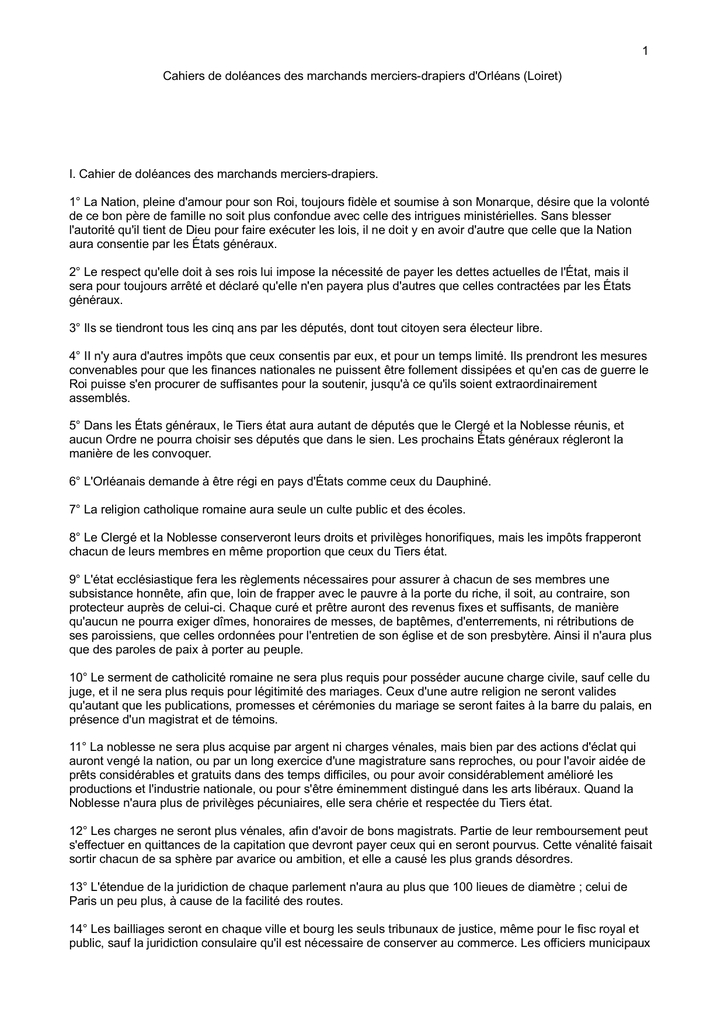 1

Cahiers de doléances des marchands merciers-drapiers d'Orléans (Loiret)

I. Cahier de doléances des marchands merciers-drapiers.

1° La Nation, pleine d'amour pour son Roi, toujours fidèle et soumise à son Monarque, désire que la volonté de ce bon père de famille no soit plus confondue avec celle des intrigues ministérielles. Sans blesser l'autorité qu'il tient de Dieu pour faire exécuter les lois, il ne doit y en avoir d'autre que celle que la Nation aura consentie par les États généraux.

2° Le respect qu'elle doit à ses rois lui impose la nécessité de payer les dettes actuelles de l'État, mais il sera pour toujours arrêté et déclaré qu'elle n'en payera plus d'autres que celles contractées par les États généraux.

3° Ils se tiendront tous les cinq ans par les députés, dont tout citoyen sera électeur libre.

4° Il n'y aura d'autres impôts que ceux consentis par eux, et pour un temps limité. Ils prendront les mesures convenables pour que les finances nationales ne puissent être follement dissipées et qu'en cas de guerre le Roi puisse s'en procurer de suffisantes pour la soutenir, jusqu'à ce qu'ils soient extraordinairement assemblés.

5° Dans les États généraux, le Tiers état aura autant de députés que le Clergé et la Noblesse réunis, et aucun Ordre ne pourra choisir ses députés que dans le sien. Les prochains États généraux régleront la manière de les convoquer.

6° L'Orléanais demande à être régi en pays d'États comme ceux du Dauphiné.

7° La religion catholique romaine aura seule un culte public et des écoles.

8° Le Clergé et la Noblesse conserveront leurs droits et privilèges honorifiques, mais les impôts frapperont chacun de leurs membres en même proportion que ceux du Tiers état.

9° L'état ecclésiastique fera les règlements nécessaires pour assurer à chacun de ses membres une subsistance honnête, afin que, loin de frapper avec le pauvre à la porte du riche, il soit, au contraire, son protecteur auprès de celui-ci. Chaque curé et prêtre auront des revenus fixes et suffisants, de manière qu'aucun ne pourra exiger dîmes, honoraires de messes, de baptêmes, d'enterrements, ni rétributions de ses paroissiens, que celles ordonnées pour l'entretien de son église et de son presbytère. Ainsi il n'aura plus que des paroles de paix à porter au peuple.

10° Le serment de catholicité romaine ne sera plus requis pour posséder aucune charge civile, sauf celle du juge, et il ne sera plus requis pour légitimité des mariages. Ceux d'une autre religion ne seront valides qu'autant que les publications, promesses et cérémonies du mariage se seront faites à la barre du palais, en présence d'un magistrat et de témoins.

11° La noblesse ne sera plus acquise par argent ni charges vénales, mais bien par des actions d'éclat qui auront vengé la nation, ou par un long exercice d'une magistrature sans reproches, ou pour l'avoir aidée de prêts considérables et gratuits dans des temps difficiles, ou pour avoir considérablement amélioré les productions et l'industrie nationale, ou pour s'être éminemment distingué dans les arts libéraux. Quand la Noblesse n'aura plus de privilèges pécuniaires, elle sera chérie et respectée du Tiers état.

12° Les charges ne seront plus vénales, afin d'avoir de bons magistrats. Partie de leur remboursement peut s'effectuer en quittances de la capitation que devront payer ceux qui en seront pourvus. Cette vénalité faisait sortir chacun de sa sphère par avarice ou ambition, et elle a causé les plus grands désordres.

13° L'étendue de la juridiction de chaque parlement n'aura au plus que 100 lieues de diamètre ; celui de Paris un peu plus, à cause de la facilité des routes.

14° Les bailliages seront en chaque ville et bourg les seuls tribunaux de justice, même pour le fisc royal et public, sauf la juridiction consulaire qu'il est nécessaire de conserver au commerce. Les officiers municipaux